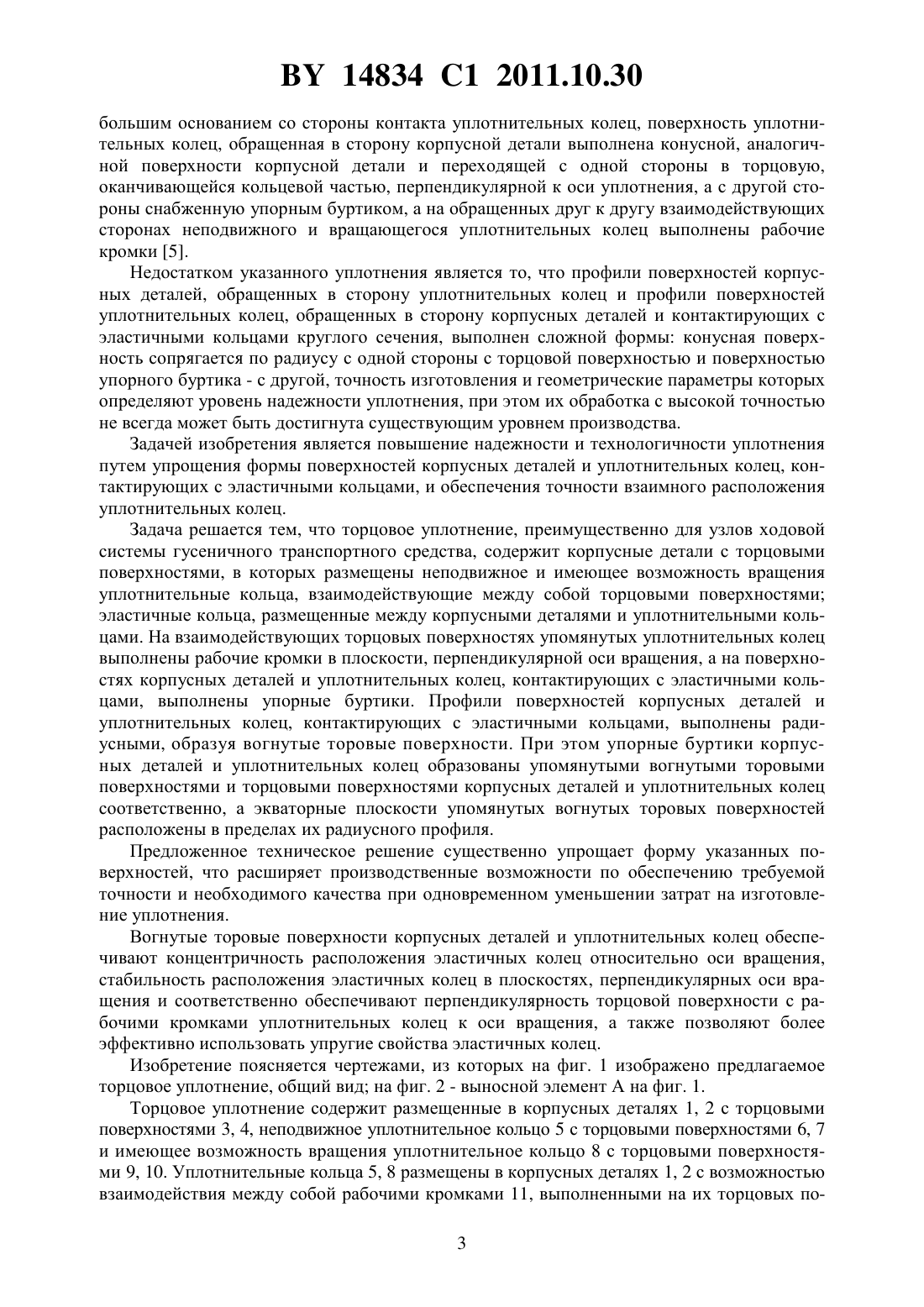 BY 14834 C1 2011.10.30

большим основанием со стороны контакта уплотнительных колец, поверхность уплотнительных колец, обращенная в сторону корпусной детали выполнена конусной, аналогичной поверхности корпусной детали и переходящей с одной стороны в торцовую, оканчивающейся кольцевой частью, перпендикулярной к оси уплотнения, а с другой стороны снабженную упорным буртиком, а на обращенных друг к другу взаимодействующих сторонах неподвижного и вращающегося уплотнительных колец выполнены рабочие кромки [5].

Недостатком указанного уплотнения является то, что профили поверхностей корпусных деталей, обращенных в сторону уплотнительных колец и профили поверхностей уплотнительных колец, обращенных в сторону корпусных деталей и контактирующих с эластичными кольцами круглого сечения, выполнен сложной формы: конусная поверхность сопрягается по радиусу с одной стороны с торцовой поверхностью и поверхностью упорного буртика - с другой, точность изготовления и геометрические параметры которых определяют уровень надежности уплотнения, при этом их обработка с высокой точностью не всегда может быть достигнута существующим уровнем производства.

Задачей изобретения является повышение надежности и технологичности уплотнения путем упрощения формы поверхностей корпусных деталей и уплотнительных колец, контактирующих с эластичными кольцами, и обеспечения точности взаимного расположения уплотнительных колец.

Задача решается тем, что торцовое уплотнение, преимущественно для узлов ходовой системы гусеничного транспортного средства, содержит корпусные детали с торцовыми поверхностями, в которых размещены неподвижное и имеющее возможность вращения уплотнительные кольца, взаимодействующие между собой торцовыми поверхностями; эластичные кольца, размещенные между корпусными деталями и уплотнительными кольцами. На взаимодействующих торцовых поверхностях упомянутых уплотнительных колец выполнены рабочие кромки в плоскости, перпендикулярной оси вращения, а на поверхностях корпусных деталей и уплотнительных колец, контактирующих с эластичными кольцами, выполнены упорные буртики. Профили поверхностей корпусных деталей и уплотнительных колец, контактирующих с эластичными кольцами, выполнены радиусными, образуя вогнутые торовые поверхности. При этом упорные буртики корпусных деталей и уплотнительных колец образованы упомянутыми вогнутыми торовыми поверхностями и торцовыми поверхностями корпусных деталей и уплотнительных колец соответственно, а экваторные плоскости упомянутых вогнутых торовых поверхностей расположены в пределах их радиусного профиля.

Предложенное техническое решение существенно упрощает форму указанных поверхностей, что расширяет производственные возможности по обеспечению требуемой точности и необходимого качества при одновременном уменьшении затрат на изготовление уплотнения.

Вогнутые торовые поверхности корпусных деталей и уплотнительных колец обеспечивают концентричность расположения эластичных колец относительно оси вращения, стабильность расположения эластичных колец в плоскостях, перпендикулярных оси вращения и соответственно обеспечивают перпендикулярность торцовой поверхности с рабочими кромками уплотнительных колец к оси вращения, а также позволяют более эффективно использовать упругие свойства эластичных колец.

Изобретение поясняется чертежами, из которых на фиг. 1 изображено предлагаемое торцовое уплотнение, общий вид; на фиг. 2 - выносной элемент А на фиг. 1.

Торцовое уплотнение содержит размещенные в корпусных деталях 1, 2 с торцовыми поверхностями 3, 4, неподвижное уплотнительное кольцо 5 с торцовыми поверхностями 6, 7 и имеющее возможность вращения уплотнительное кольцо 8 с торцовыми поверхностями 9, 10. Уплотнительные кольца 5, 8 размещены в корпусных деталях 1, 2 с возможностью взаимодействия между собой рабочими кромками 11, выполненными на их торцовых по-

3